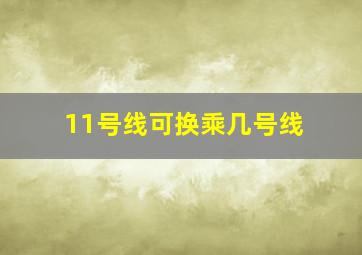 11号线可换乘几号线